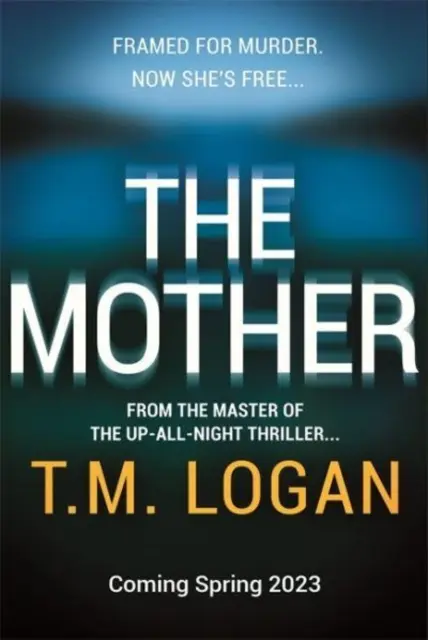 FRAMED FOR MURDER.
NOW SHE'S FREE...

THE MOTHER

FROM THE MASTER OF
THE UP-ALL-NIGHT THRILLER...

T.M. LOGAN

Coming Spring 2023